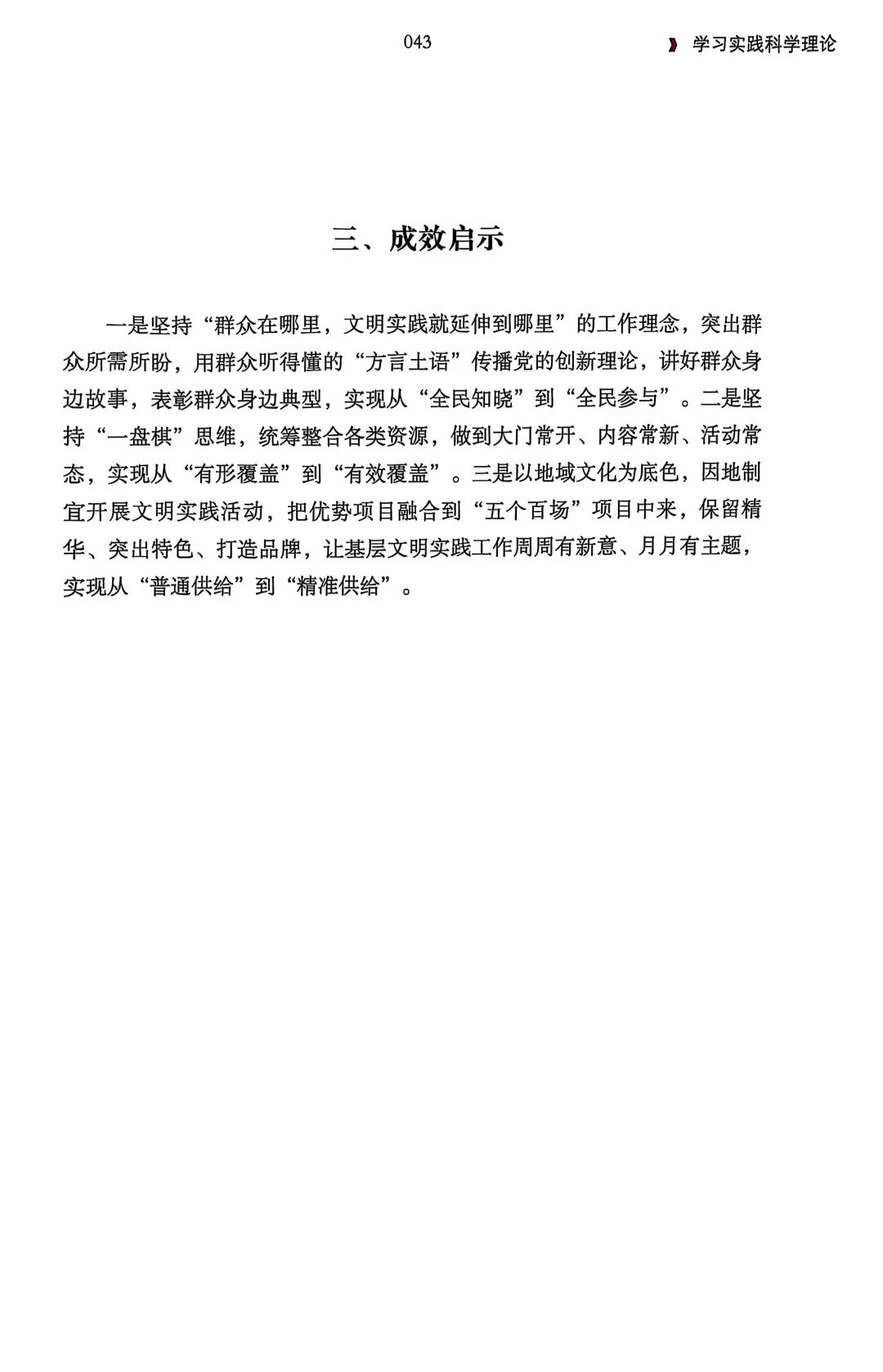 043

学习实践科学理论

三、成效启示

一是坚持“群众在哪里，文明实践就延伸到哪里”的工作理念，突出群众所需所盼，用群众听得懂的“方言土语”传播党的创新理论，讲好群众身边故事，表彰群众身边典型，实现从“全民知晓”到“全民参与”。二是坚持“一盘棋”思维，统筹整合各类资源，做到大门常开、内容常新、活动常态，实现从“有形覆盖”到“有效覆盖”。三是以地域文化为底色，因地制宜开展文明实践活动，把优势项目融合到“五个百场”项目中来，保留精华、突出特色、打造品牌，让基层文明实践工作周周有新意、月月有主题，实现从“普通供给”到“精准供给”。